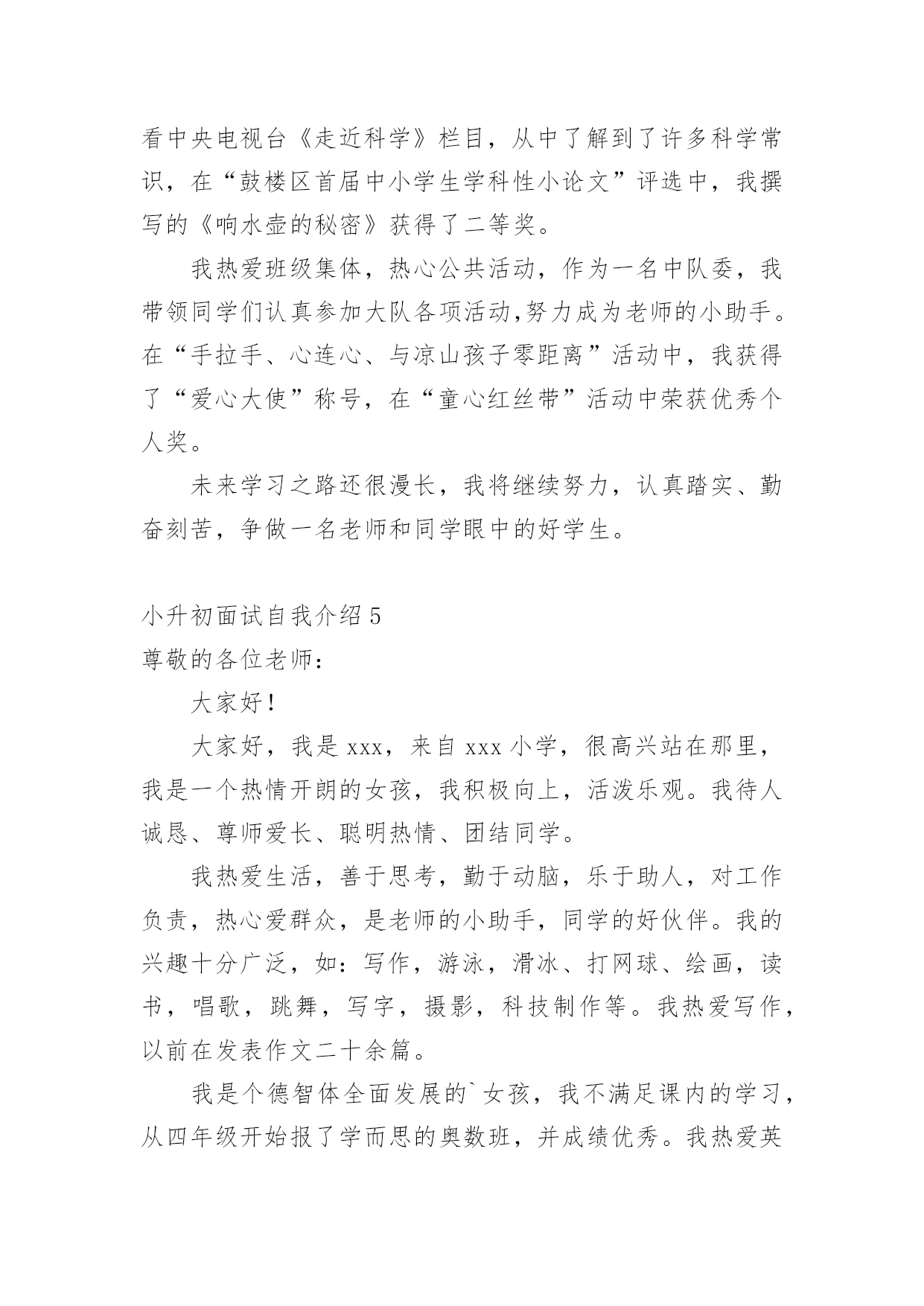 看中央电视台《走近科学》栏目，从中了解到了许多科学常识，在“鼓楼区首届中小学生学科性小论文”评选中，我撰写的《响水壶的秘密》获得了二等奖。

我热爱班级集体，热心公共活动，作为一名中队委，我带领同学们认真参加大队各项活动,努力成为老师的小助手。在“手拉手、心连心、与凉山孩子零距离”活动中，我获得了“爱心大使”称号，在“童心红丝带”活动中荣获优秀个人奖。

未来学习之路还很漫长，我将继续努力，认真踏实、勤奋刻苦，争做一名老师和同学眼中的好学生。

小升初面试自我介绍 5

尊敬的各位老师：

大家好！

大家好，我是 xxx，来自 xxx 小学，很高兴站在那里，我是一个热情开朗的女孩，我积极向上，活泼乐观。我待人诚恳、尊师爱长、聪明热情、团结同学。

我热爱生活，善于思考，勤于动脑，乐于助人，对工作负责，热心爱群众，是老师的小助手，同学的好伙伴。我的兴趣十分广泛，如：写作，游泳，滑冰、打网球、绘画，读书，唱歌，跳舞，写字，摄影，科技制作等。我热爱写作，以前在发表作文二十余篇。

我是个德智体全面发展的`女孩，我不满足课内的学习，从四年级开始报了学而思的奥数班，并成绩优秀。我热爱英